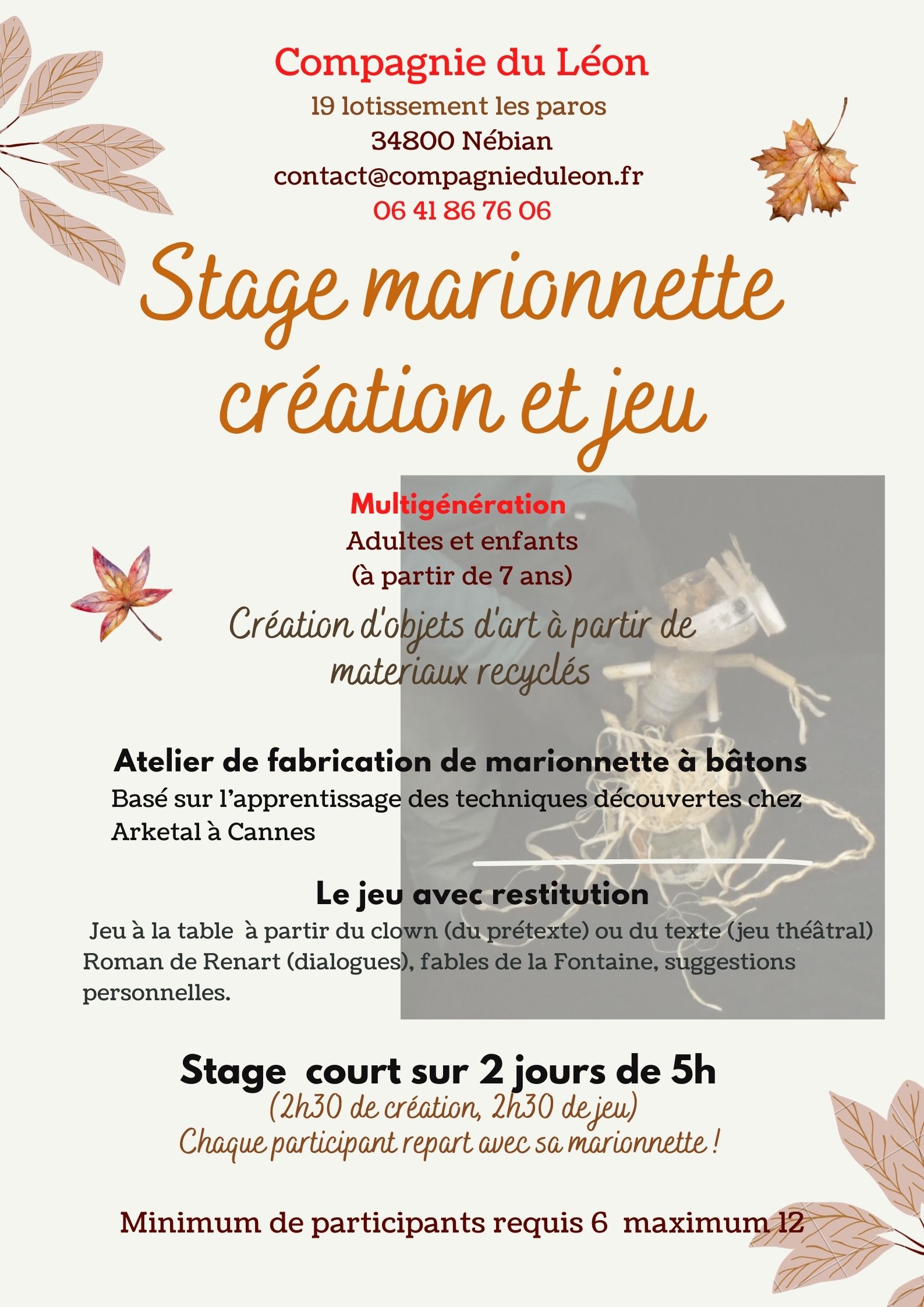 Compagnie du Léon
19 lotissement les paros
34800 Nébian
contact@compagnieduleon.fr
06 41 86 76 06

Stage marionnette création et jeu

Multigénération
Adultes et enfants
(à partir de 7 ans)

Création d'objets d'art à partir de materiaux recyclés

Atelier de fabrication de marionnette à bâtons
Basé sur l'apprentissage des techniques découvertes chez Arketal à Cannes

Le jeu avec restitution
Jeu à la table à partir du clown (du prétexte) ou du texte (jeu théâtral) Roman de Renart (dialogues), fables de la Fontaine, suggestions personnelles.

Stage court sur 2 jours de 5h
(2h30 de création, 2h30 de jeu)
Chaque participant repart avec sa marionnette !

Minimum de participants requis 6 maximum 12